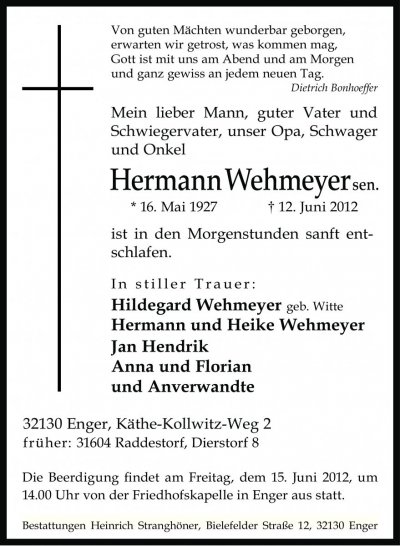 Von guten Mächten wunderbar geborgen,
erwarten wir getrost, was kommen mag,
Gott ist mit uns am Abend und am Morgen
und ganz gewiss an jedem neuen Tag.

Dietrich Bonhoeffer

Mein lieber Mann, guter Vater und Schwiegervater, unser Opa, Schwager und Onkel

Hermann Wehmeyer sen.

* 16. Mai 1927 † 12. Juni 2012

ist in den Morgenstunden sanft entschlafen.

In stiller Trauer:

Hildegard Wehmeyer geb. Witte
Hermann und Heike Wehmeyer
Jan Hendrik
Anna und Florian
und Anverwandte

32130 Enger, Käthe-Kollwitz-Weg 2
früher: 31604 Raddestorf, Dierstorf 8

Die Beerdigung findet am Freitag, dem 15. Juni 2012, um 14.00 Uhr von der Friedhofskapelle in Enger aus statt.

Bestattungen Heinrich Stranghöner, Bielefelder Straße 12, 32130 Enger